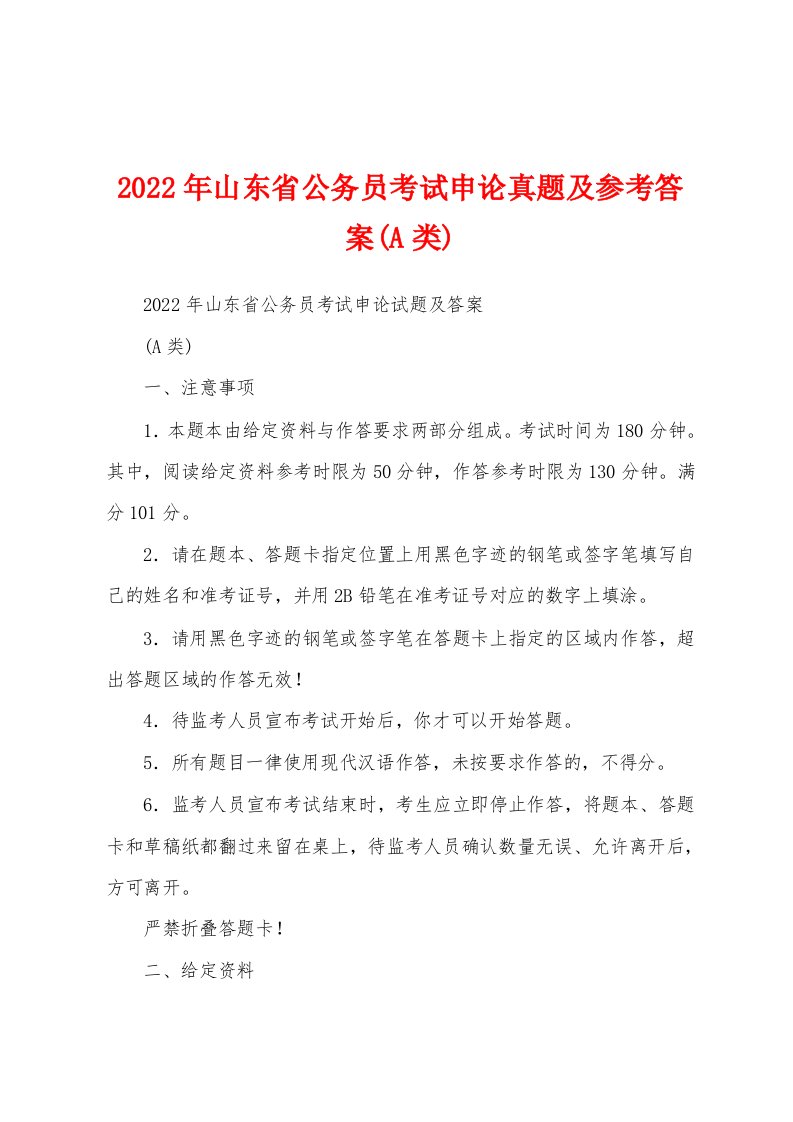 2022年山东省公务员考试申论真题及参考答案(A类)

2022年山东省公务员考试申论试题及答案

(A类)

一、注意事项

1．本题本由给定资料与作答要求两部分组成。考试时间为180分钟。其中，阅读给定资料参考时限为50分钟，作答参考时限为130分钟。满分101分。

2．请在题本、答题卡指定位置上用黑色字迹的钢笔或签字笔填写自己的姓名和准考证号，并用2B铅笔在准考证号对应的数字上填涂。

3．请用黑色字迹的钢笔或签字笔在答题卡上指定的区域内作答，超出答题区域的作答无效！

4．待监考人员宣布考试开始后，你才可以开始答题。

5．所有题目一律使用现代汉语作答，未按要求作答的，不得分。

6．监考人员宣布考试结束时，考生应立即停止作答，将题本、答题卡和草稿纸都翻过来留在桌上，待监考人员确认数量无误、允许离开后，方可离开。

严禁折叠答题卡！

二、给定资料